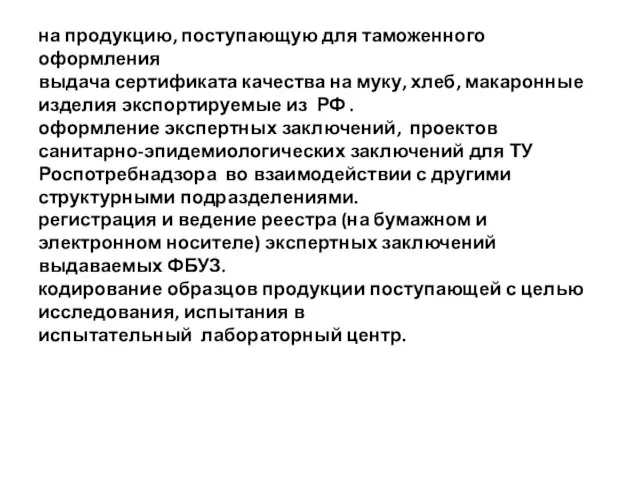 на продукцию, поступающую для таможенного оформления
выдача сертификата качества на муку, хлеб, макаронные изделия экспортируемые из РФ .
оформление экспертных заключений, проектов санитарно-эпидемиологических заключений для ТУ Роспотребнадзора во взаимодействии с другими структурными подразделениями.
регистрация и ведение реестра (на бумажном и электронном носителе) экспертных заключений выдаваемых ФБУЗ.
кодирование образцов продукции поступающей с целью исследования, испытания в
испытательный лабораторный центр.